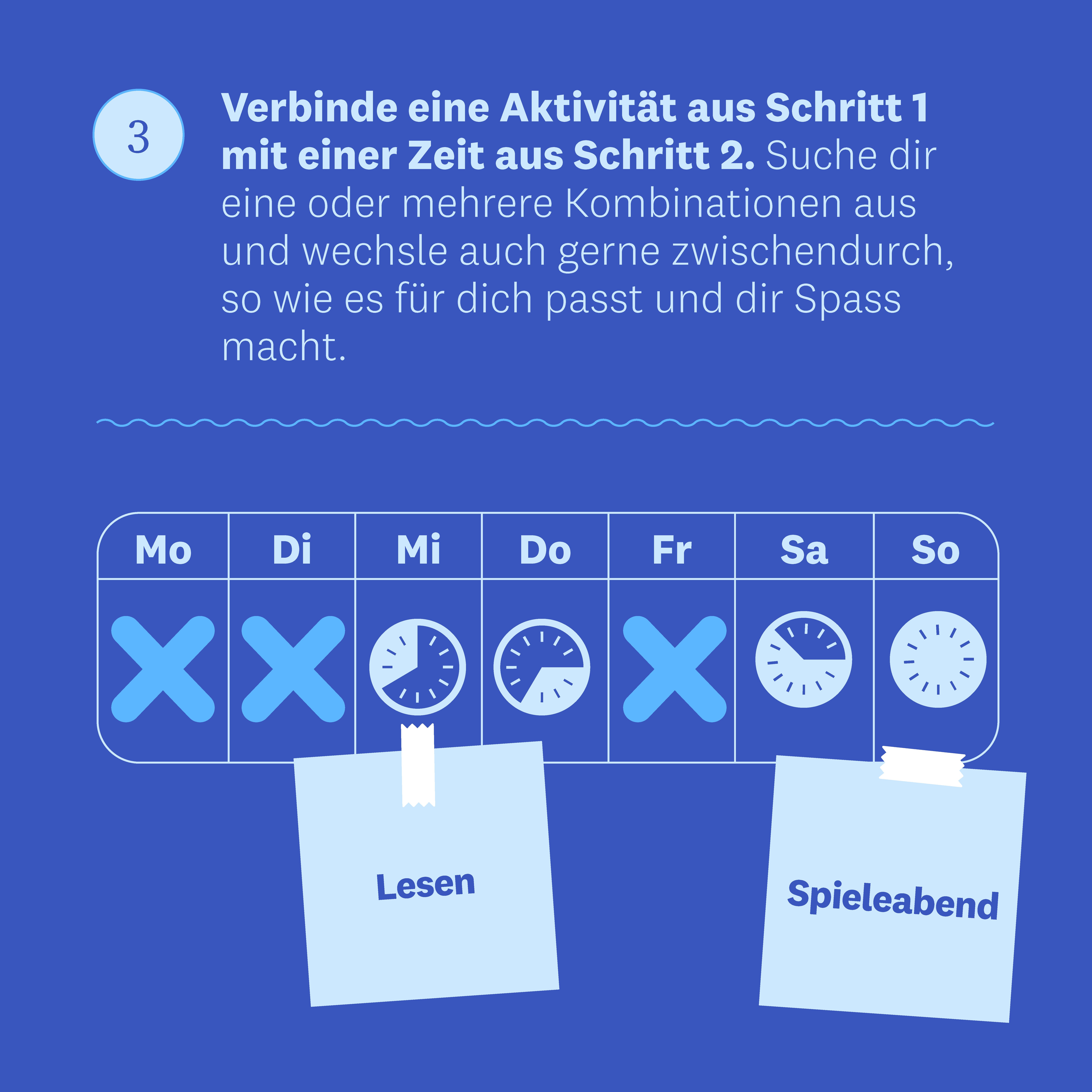 3

Verbinde eine Aktivität aus Schritt 1 mit einer Zeit aus Schritt 2. Suche dir eine oder mehrere Kombinationen aus und wechsle auch gerne zwischendurch, so wie es für dich passt und dir Spass macht.

Mo Di Mi Do Fr Sa So

Lesen

Spieleabend